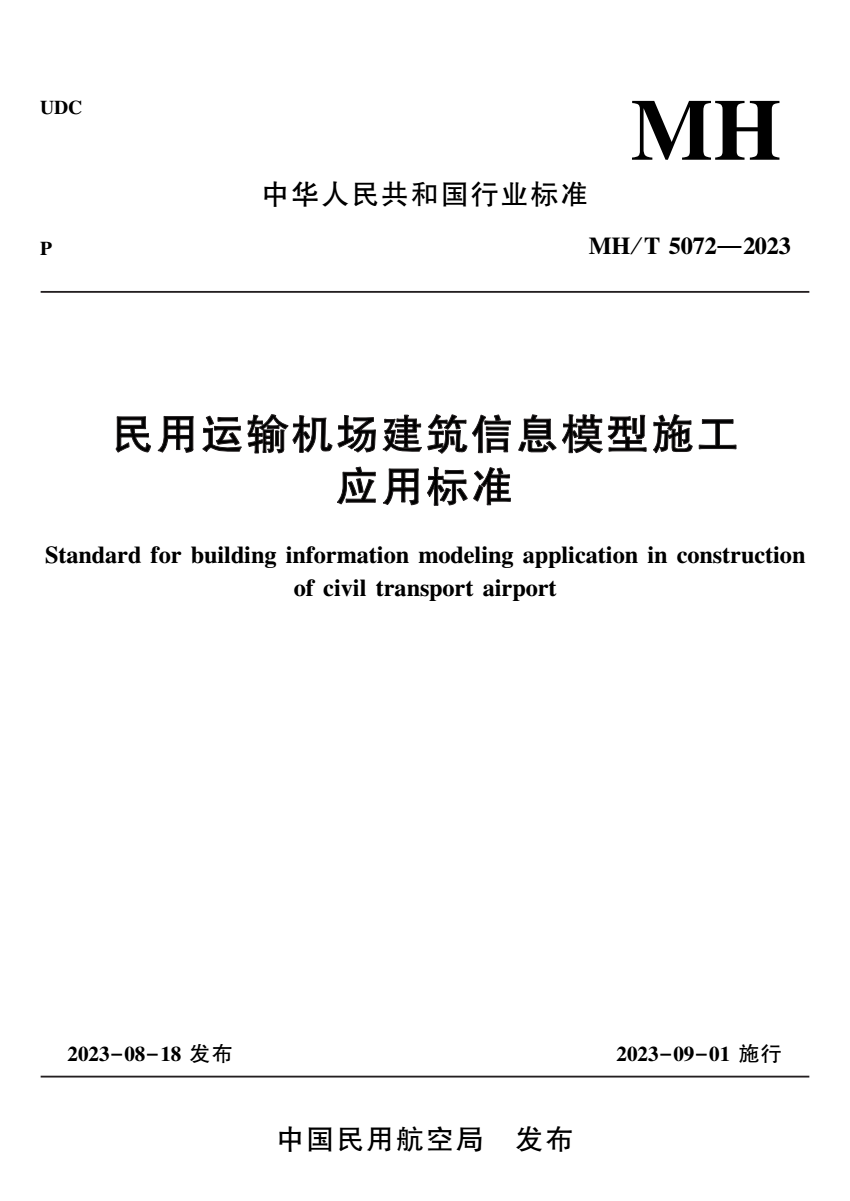 UDC

MH

中华人民共和国行业标准

P

MH/T 5072—2023

民用运输机场建筑信息模型施工应用标准

Standard for building information modeling application in construction of civil transport airport

2023-08-18 发布

2023-09-01 施行

中国民用航空局 发布